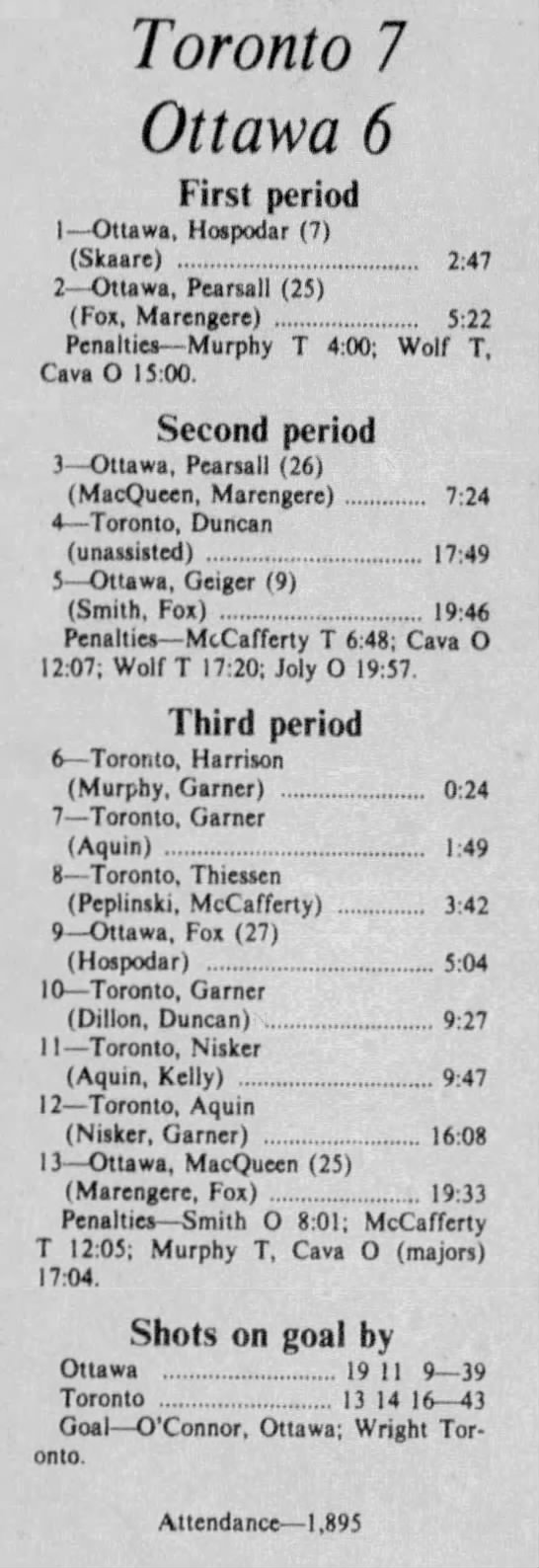 Toronto 7
Ottawa 6

First period

1—Ottawa, Hospodar (7) (Skaare) 2:47
2—Ottawa, Pearsall (25) (Fox, Marengere) 5:22

Penalties—Murphy T 4:00; Wolf T, Cava O 15:00.

Second period

3—Ottawa, Pearsall (26) (MacQueen, Marengere) 7:24
4—Toronto, Duncan (unassisted) 17:49
5—Ottawa, Geiger (9) (Smith, Fox) 19:46

Penalties—McCafferty T 6:48; Cava O 12:07; Wolf T 17:20; Joly O 19:57.

Third period

6—Toronto, Harrison (Murphy, Garner) 0:24
7—Toronto, Garner (Aquin) 1:49
8—Toronto, Thiessen (Peplinski, McCafferty) 3:42
9—Ottawa, Fox (27) (Hospodar) 5:04
10—Toronto, Garner (Dillon, Duncan) 9:27
11—Toronto, Nisker (Aquin, Kelly) 9:47
12—Toronto, Aquin (Nisker, Garner) 16:08
13—Ottawa, MacQueen (25) (Marengere, Fox) 19:33

Penalties—Smith O 8:01; McCafferty T 12:05; Murphy T, Cava O (majors) 17:04.

Shots on goal by

Ottawa 19 11 9—39
Toronto 13 14 16—43

Goal—O'Connor, Ottawa; Wright Toronto.

Attendance—1,895